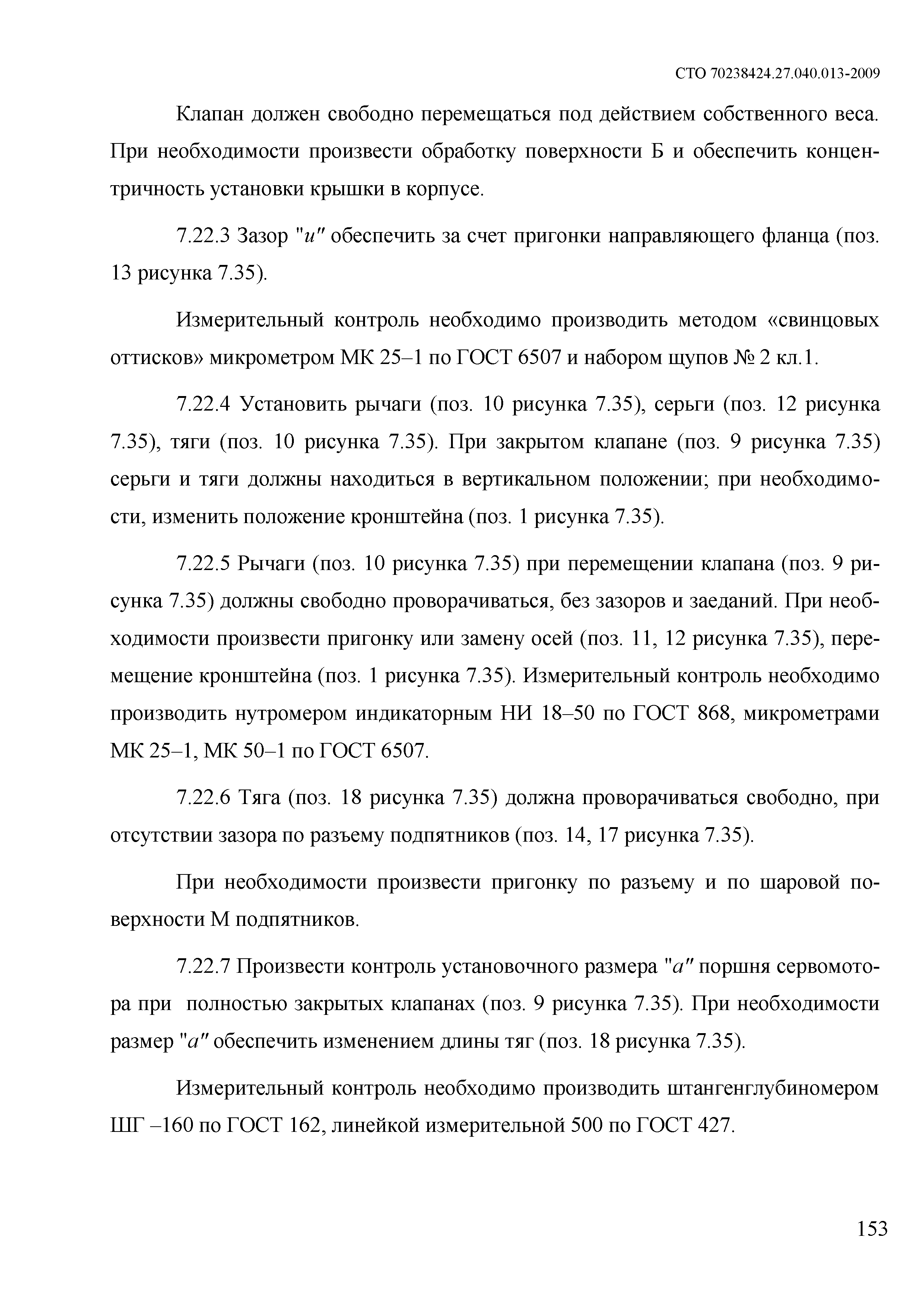 СТО 70238424.27.040.013-2009

Клапан должен свободно перемещаться под действием собственного веса. При необходимости произвести обработку поверхности Б и обеспечить концентричность установки крышки в корпусе.

7.22.3 Зазор "и" обеспечить за счет пригонки направляющего фланца (поз. 13 рисунка 7.35).

Измерительный контроль необходимо производить методом «свинцовых оттисков» микрометром МК 25–1 по ГОСТ 6507 и набором щупов № 2 кл.1.

7.22.4 Установить рычаги (поз. 10 рисунка 7.35), серьги (поз. 12 рисунка 7.35), тяги (поз. 10 рисунка 7.35). При закрытом клапане (поз. 9 рисунка 7.35) серьги и тяги должны находиться в вертикальном положении; при необходимости, изменить положение кронштейна (поз. 1 рисунка 7.35).

7.22.5 Рычаги (поз. 10 рисунка 7.35) при перемещении клапана (поз. 9 рисунка 7.35) должны свободно проворачиваться, без зазоров и заеданий. При необходимости произвести пригонку или замену осей (поз. 11, 12 рисунка 7.35), перемещение кронштейна (поз. 1 рисунка 7.35). Измерительный контроль необходимо производить нутромером индикаторным НИ 18–50 по ГОСТ 868, микрометрами МК 25–1, МК 50–1 по ГОСТ 6507.

7.22.6 Тяга (поз. 18 рисунка 7.35) должна проворачиваться свободно, при отсутствии зазора по разъему подпятников (поз. 14, 17 рисунка 7.35).

При необходимости произвести пригонку по разъему и по шаровой поверхности М подпятников.

7.22.7 Произвести контроль установочного размера "а" поршня сервомотора при полностью закрытых клапанах (поз. 9 рисунка 7.35). При необходимости размер "а" обеспечить изменением длины тяг (поз. 18 рисунка 7.35).

Измерительный контроль необходимо производить штангенглубиномером ШГ –160 по ГОСТ 162, линейкой измерительной 500 по ГОСТ 427.

153